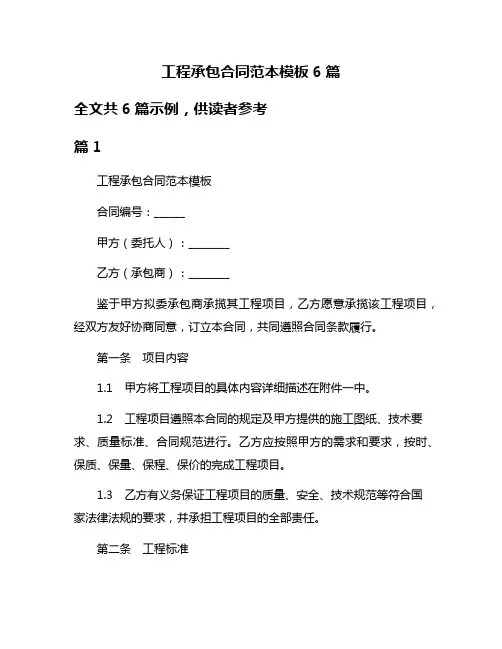 工程承包合同范本模板 6 篇

全文共 6 篇示例，供读者参考

篇 1

工程承包合同范本模板

合同编号：______

甲方（委托人）：________

乙方（承包商）：________

鉴于甲方拟委承包商承揽其工程项目，乙方愿意承揽该工程项目，经双方友好协商同意，订立本合同，共同遵照合同条款履行。

第一条　项目内容

1.1　甲方将工程项目的具体内容详细描述在附件一中。

1.2　工程项目遵照本合同的规定及甲方提供的施工图纸、技术要求、质量标准、合同规范进行。乙方应按照甲方的需求和要求，按时、保质、保量、保程、保价的完成工程项目。

1.3　乙方有义务保证工程项目的质量、安全、技术规范等符合国家法律法规的要求，并承担工程项目的全部责任。

第二条　工程标准